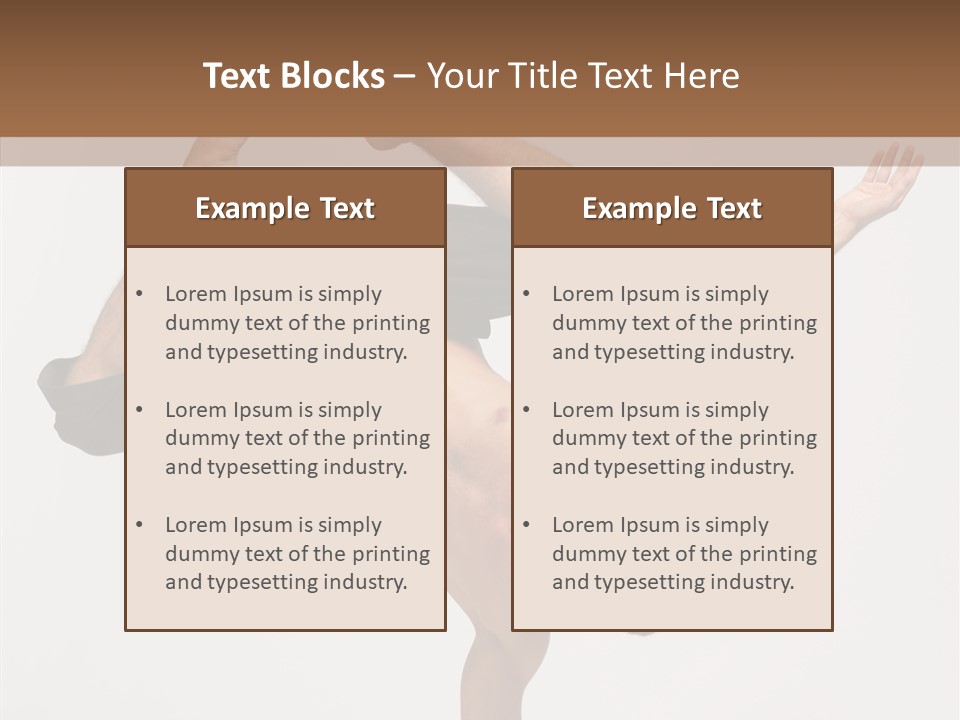 Text Blocks – Your Title Text Here

Example Text

• Lorem Ipsum is simply dummy text of the printing and typesetting industry.
• Lorem Ipsum is simply dummy text of the printing and typesetting industry.
• Lorem Ipsum is simply dummy text of the printing and typesetting industry.

Example Text

• Lorem Ipsum is simply dummy text of the printing and typesetting industry.
• Lorem Ipsum is simply dummy text of the printing and typesetting industry.
• Lorem Ipsum is simply dummy text of the printing and typesetting industry.